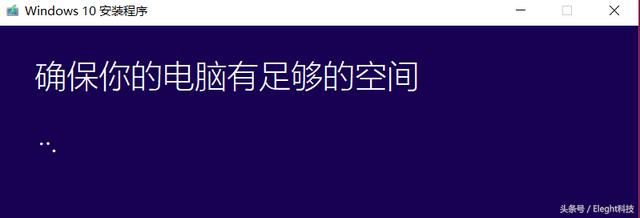 Windows 10 安装程序

确保你的电脑有足够的空间

头条号 / Eleght科技